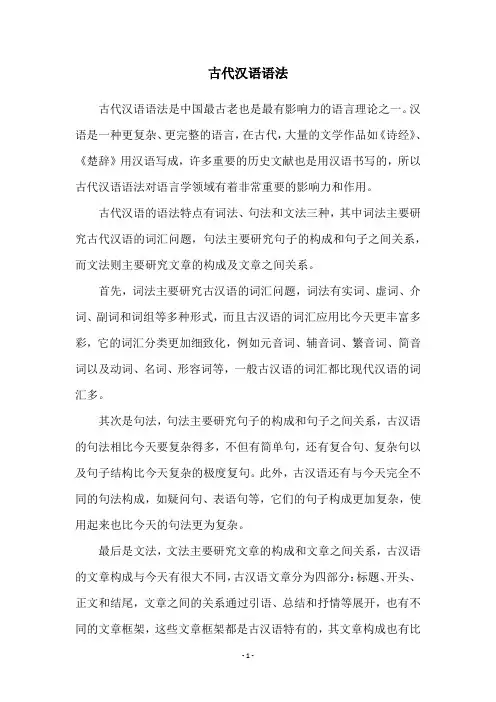 古代汉语语法

古代汉语语法是中国最古老也是最有影响力的语言理论之一。汉语是一种更复杂、更完整的语言，在古代，大量的文学作品如《诗经》、《楚辞》用汉语写成，许多重要的历史文献也是用汉语书写的，所以古代汉语语法对语言学领域有着非常重要的影响力和作用。

古代汉语的语法特点有词法、句法和文法三种，其中词法主要研究古代汉语的词汇问题，句法主要研究句子的构成和句子之间关系，而文法则主要研究文章的构成及文章之间关系。

首先，词法主要研究古汉语的词汇问题，词法有实词、虚词、介词、副词和词组等多种形式，而且古汉语的词汇应用比今天更丰富多彩，它的词汇分类更加细致化，例如元音词、辅音词、繁音词、简音词以及动词、名词、形容词等，一般古汉语的词汇都比现代汉语的词汇多。

其次是句法，句法主要研究句子的构成和句子之间关系，古汉语的句法相比今天要复杂得多，不但有简单句，还有复合句、复杂句以及句子结构比今天复杂的极度复句。此外，古汉语还有与今天完全不同的句法构成，如疑问句、表语句等，它们的句子构成更加复杂，使用起来也比今天的句法更为复杂。

最后是文法，文法主要研究文章的构成和文章之间关系，古汉语的文章构成与今天有很大不同，古汉语文章分为四部分：标题、开头、正文和结尾，文章之间的关系通过引语、总结和抒情等展开，也有不同的文章框架，这些文章框架都是古汉语特有的，其文章构成也有比

- 1 -